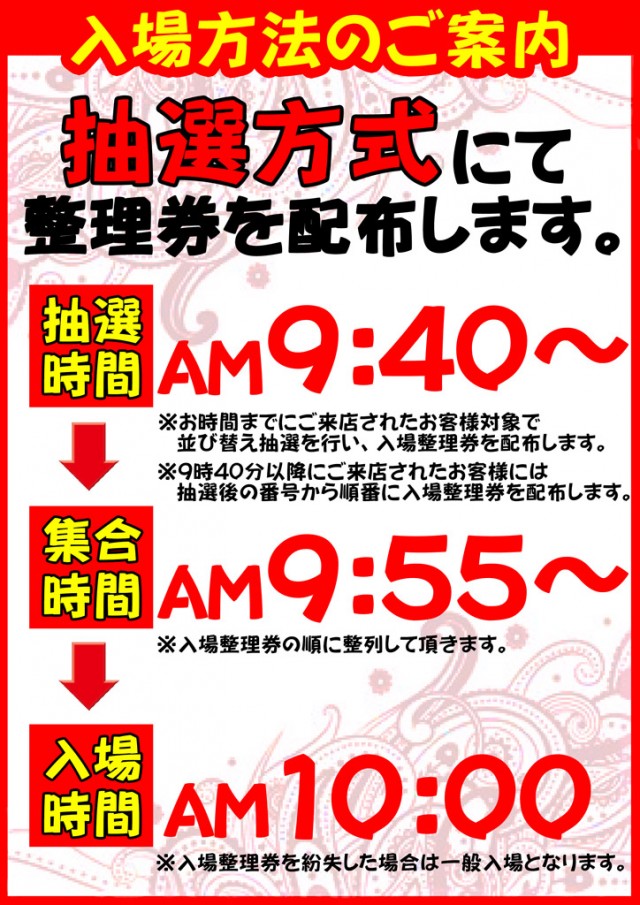 入場方法のご案内

抽選方式にて
整理券を配布します。

抽選時間
AM9:40～
※お時間までにご来店されたお客様対象で並び替え抽選を行い、入場整理券を配布します。
※9時40分以降にご来店されたお客様には抽選後の番号から順番に入場整理券を配布します。

集合時間
AM9:55～
※入場整理券の順に整列して頂きます。

入場時間
AM10:00
※入場整理券を紛失した場合は一般入場となります。